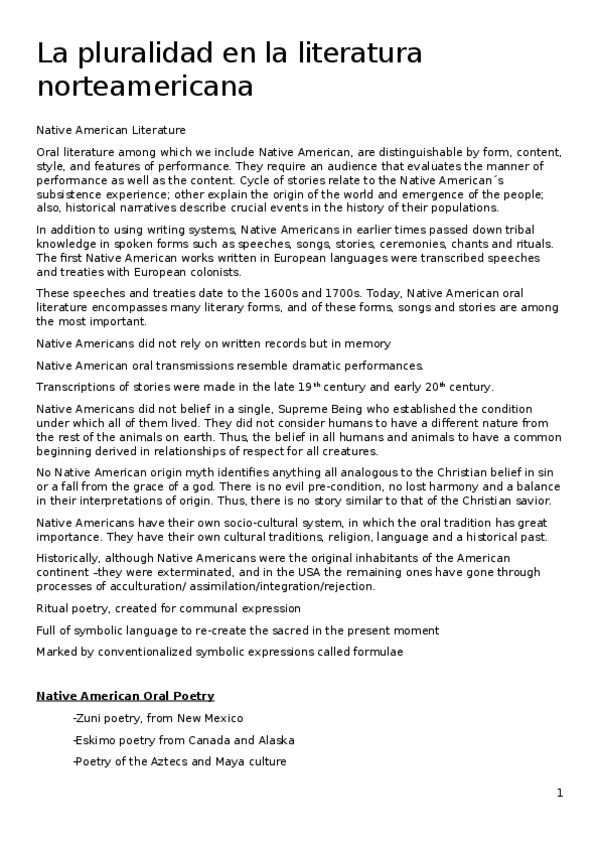 La pluralidad en la literatura norteamericana

Native American Literature

Oral literature among which we include Native American, are distinguishable by form, content, style, and features of performance. They require an audience that evaluates the manner of performance as well as the content. Cycle of stories relate to the Native American´s subsistence experience; other explain the origin of the world and emergence of the people; also, historical narratives describe crucial events in the history of their populations.

In addition to using writing systems, Native Americans in earlier times passed down tribal knowledge in spoken forms such as speeches, songs, stories, ceremonies, chants and rituals. The first Native American works written in European languages were transcribed speeches and treaties with European colonists.

These speeches and treaties date to the 1600s and 1700s. Today, Native American oral literature encompasses many literary forms, and of these forms, songs and stories are among the most important.

Native Americans did not rely on written records but in memory

Native American oral transmissions resemble dramatic performances.

Transcriptions of stories were made in the late 19$^{th}$ century and early 20$^{th}$ century.

Native Americans did not belief in a single, Supreme Being who established the condition under which all of them lived. They did not consider humans to have a different nature from the rest of the animals on earth. Thus, the belief in all humans and animals to have a common beginning derived in relationships of respect for all creatures.

No Native American origin myth identifies anything all analogous to the Christian belief in sin or a fall from the grace of a god. There is no evil pre-condition, no lost harmony and a balance in their interpretations of origin. Thus, there is no story similar to that of the Christian savior.

Native Americans have their own socio-cultural system, in which the oral tradition has great importance. They have their own cultural traditions, religion, language and a historical past.

Historically, although Native Americans were the original inhabitants of the American continent –they were exterminated, and in the USA the remaining ones have gone through processes of acculturation/ assimilation/integration/rejection.

Ritual poetry, created for communal expression

Full of symbolic language to re-create the sacred in the present moment

Marked by conventionalized symbolic expressions called formulae

Native American Oral Poetry

-Zuni poetry, from New Mexico

-Eskimo poetry from Canada and Alaska

-Poetry of the Aztecs and Maya culture

1